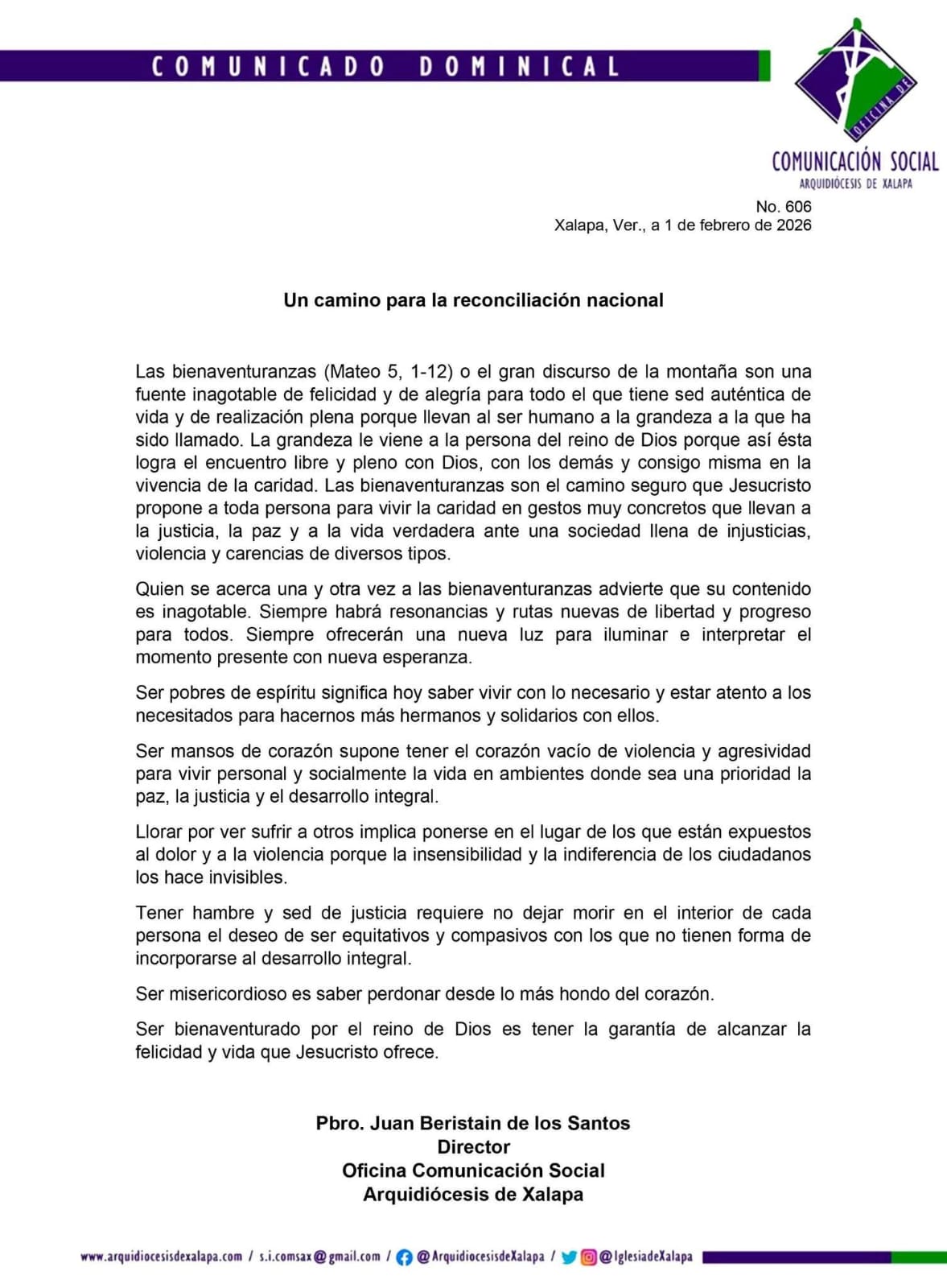 COMUNICADO DOMINICAL

OFICINA DE

COMUNICACIÓN SOCIAL
ARQUIDIÓCESIS DE XALAPA

No. 606
Xalapa, Ver., a 1 de febrero de 2026

Un camino para la reconciliación nacional

Las bienaventuranzas (Mateo 5, 1-12) o el gran discurso de la montaña son una fuente inagotable de felicidad y de alegría para todo el que tiene sed auténtica de vida y de realización plena porque llevan al ser humano a la grandeza a la que ha sido llamado. La grandeza le viene a la persona del reino de Dios porque así ésta logra el encuentro libre y pleno con Dios, con los demás y consigo misma en la vivencia de la caridad. Las bienaventuranzas son el camino seguro que Jesucristo propone a toda persona para vivir la caridad en gestos muy concretos que llevan a la justicia, la paz y a la vida verdadera ante una sociedad llena de injusticias, violencia y carencias de diversos tipos.

Quien se acerca una y otra vez a las bienaventuranzas advierte que su contenido es inagotable. Siempre habrá resonancias y rutas nuevas de libertad y progreso para todos. Siempre ofrecerán una nueva luz para iluminar e interpretar el momento presente con nueva esperanza.

Ser pobres de espíritu significa hoy saber vivir con lo necesario y estar atento a los necesitados para hacernos más hermanos y solidarios con ellos.

Ser mansos de corazón supone tener el corazón vacío de violencia y agresividad para vivir personal y socialmente la vida en ambientes donde sea una prioridad la paz, la justicia y el desarrollo integral.

Llorar por ver sufrir a otros implica ponerse en el lugar de los que están expuestos al dolor y a la violencia porque la insensibilidad y la indiferencia de los ciudadanos los hace invisibles.

Tener hambre y sed de justicia requiere no dejar morir en el interior de cada persona el deseo de ser equitativos y compasivos con los que no tienen forma de incorporarse al desarrollo integral.

Ser misericordioso es saber perdonar desde lo más hondo del corazón.

Ser bienaventurado por el reino de Dios es tener la garantía de alcanzar la felicidad y vida que Jesucristo ofrece.

Pbro. Juan Beristain de los Santos
Director
Oficina Comunicación Social
Arquidiócesis de Xalapa

www.arquidiocesisdexalapa.com / s.i.comsax@gmail.com / @ArquidiocesisdeXalapa / @IglesiadeXalapa